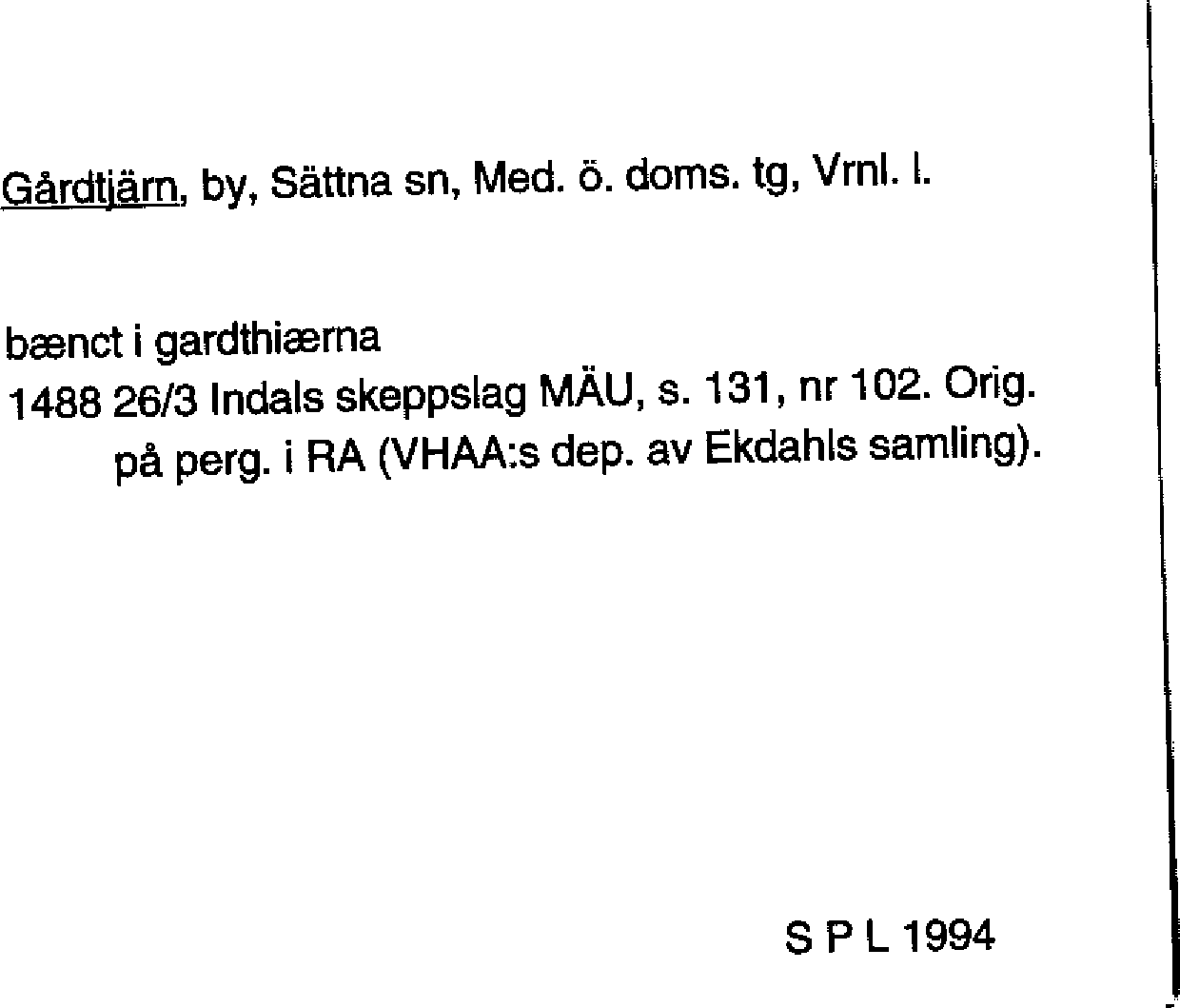 Gårdtjärn, by, Sättna sn, Med. ö. doms. tg, Vrnl. l.

bænct i gardthiærna

1488 26/3 Indals skeppslag MÄU, s. 131, nr 102. Orig. på perg. i RA (VHAA:s dep. av Ekdahls samling).

S P L 1994